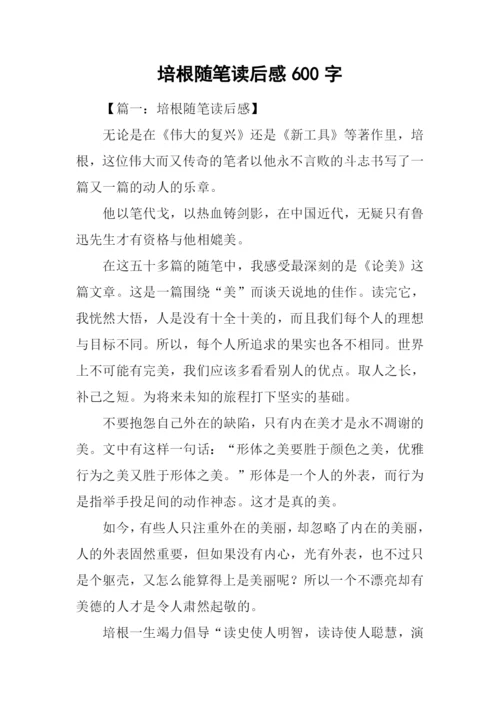 培根随笔读后感 600 字

【篇一：培根随笔读后感】

无论是在《伟大的复兴》还是《新工具》等著作里，培根，这位伟大而又传奇的笔者以他永不言败的斗志书写了一篇又一篇的动人的乐章。

他以笔代戈，以热血铸剑影，在中国近代，无疑只有鲁迅先生才有资格与他相媲美。

在这五十多篇的随笔中，我感受最深刻的是《论美》这篇文章。这是一篇围绕“美”而谈天说地的佳作。读完它，我恍然大悟，人是没有十全十美的，而且我们每个人的理想与目标不同。所以，每个人所追求的果实也各不相同。世界上不可能有完美，我们应该多看看别人的优点。取人之长，补己之短。为将来未知的旅程打下坚实的基础。

不要抱怨自己外在的缺陷，只有内在美才是永不凋谢的美。文中有这样一句话：“形体之美要胜于颜色之美，优雅行为之美又胜于形体之美。”形体是一个人的外表，而行为是指举手投足间的动作神态。这才是真的美。

如今，有些人只注重外在的美丽，却忽略了内在的美丽，人的外表固然重要，但如果没有内心，光有外表，也不过只是个躯壳，又怎么能算得上是美丽呢？所以一个不漂亮却有美德的人才是令人肃然起敬的。

培根一生竭力倡导“读史使人明智，读诗使人聪慧，演